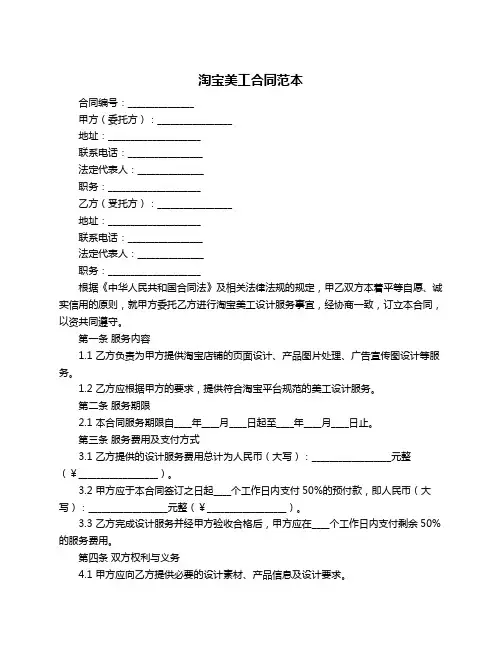 淘宝美工合同范本

合同编号：______________

甲方（委托方）：________________

地址：____________________

联系电话：________________

法定代表人：______________

职务：____________________

乙方（受托方）：________________

地址：____________________

联系电话：________________

法定代表人：______________

职务：____________________

根据《中华人民共和国合同法》及相关法律法规的规定，甲乙双方本着平等自愿、诚实信用的原则，就甲方委托乙方进行淘宝美工设计服务事宜，经协商一致，订立本合同，以资共同遵守。

第一条 服务内容

1.1 乙方负责为甲方提供淘宝店铺的页面设计、产品图片处理、广告宣传图设计等服务。

1.2 乙方应根据甲方的要求，提供符合淘宝平台规范的美工设计服务。

第二条 服务期限

2.1 本合同服务期限自____年____月____日起至____年____月____日止。

第三条 服务费用及支付方式

3.1 乙方提供的设计服务费用总计为人民币（大写）：________________元整（¥________________）。

3.2 甲方应于本合同签订之日起____个工作日内支付 50%的预付款，即人民币（大写）：________________元整（¥________________）。

3.3 乙方完成设计服务并经甲方验收合格后，甲方应在____个工作日内支付剩余 50%的服务费用。

第四条 双方权利与义务

4.1 甲方应向乙方提供必要的设计素材、产品信息及设计要求。